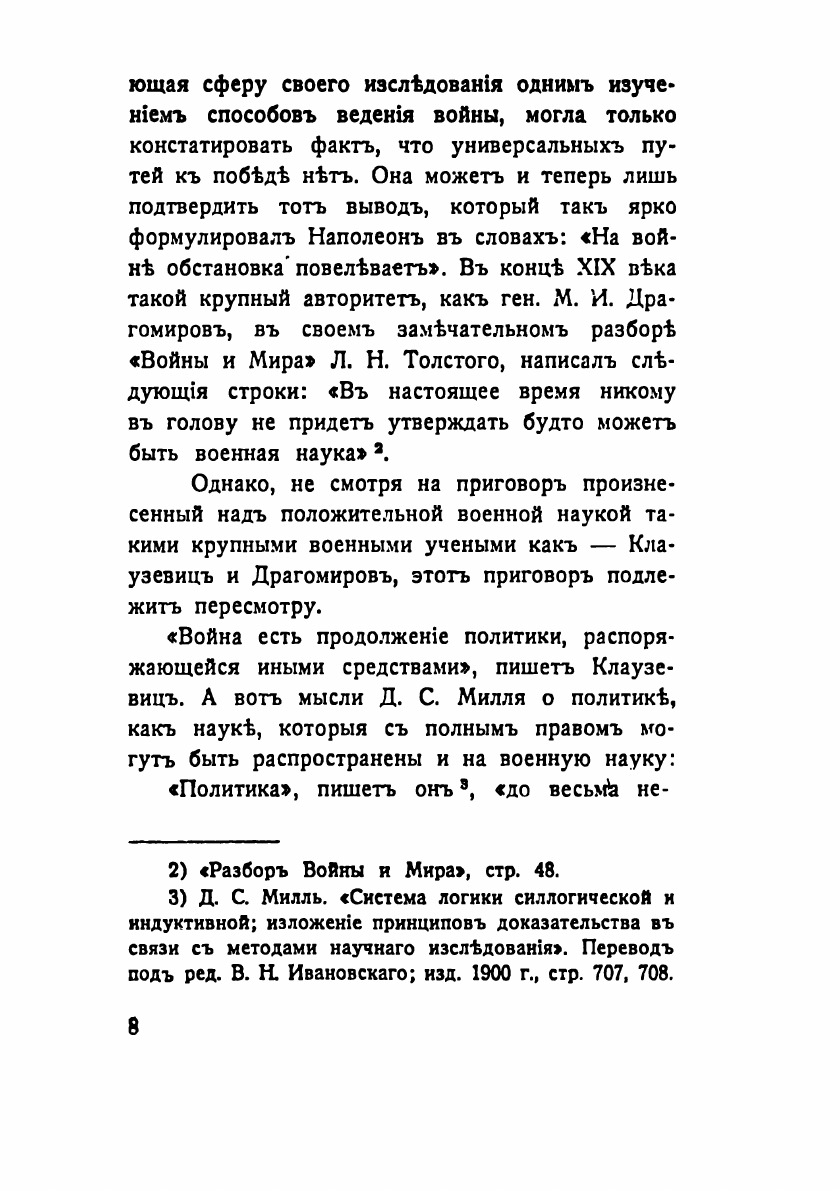 ющая сферу своего изслѣдованія однимъ изученіемъ способовъ веденія войны, могла только констатировать фактъ, что универсальныхъ путей къ побѣдѣ нѣтъ. Она можетъ и теперь лишь подтвердить тотъ выводъ, который такъ ярко формулировалъ Наполеонъ въ словахъ: «На войнѣ обстановка повелѣваетъ». Въ концѣ XIX вѣка такой крупный авторитетъ, какъ ген. М. И. Драгомировъ, въ своемъ замѣчательномъ разборѣ «Войны и Мира» Л. Н. Толстого, написалъ слѣдующія строки: «Въ настоящее время никому въ голову не придетъ утверждать будто можетъ быть военная наука» $^2$.

Однако, не смотря на приговоръ произнесенный надъ положительной военной наукой такими крупными военными учеными какъ — Клаузевицъ и Драгомировъ, этотъ приговоръ подлежитъ пересмотру.

«Война есть продолженіе политики, распоряжающейся иными средствами», пишетъ Клаузевицъ. А вотъ мысли Д. С. Милля о политикѣ, какъ наукѣ, которыя съ полнымъ правомъ могутъ быть распространены и на военную науку:

«Политика», пишетъ онъ $^3$, «до весьма не-

2) «Разборъ Войны и Мира», стр. 48.

3) Д. С. Милль. «Система логики силлогической и индуктивной; изложеніе принциповъ доказательства въ связи съ методами научнаго изслѣдованія». Переводъ подъ ред. В. Н. Ивановскаго; изд. 1900 г., стр. 707, 708.

8